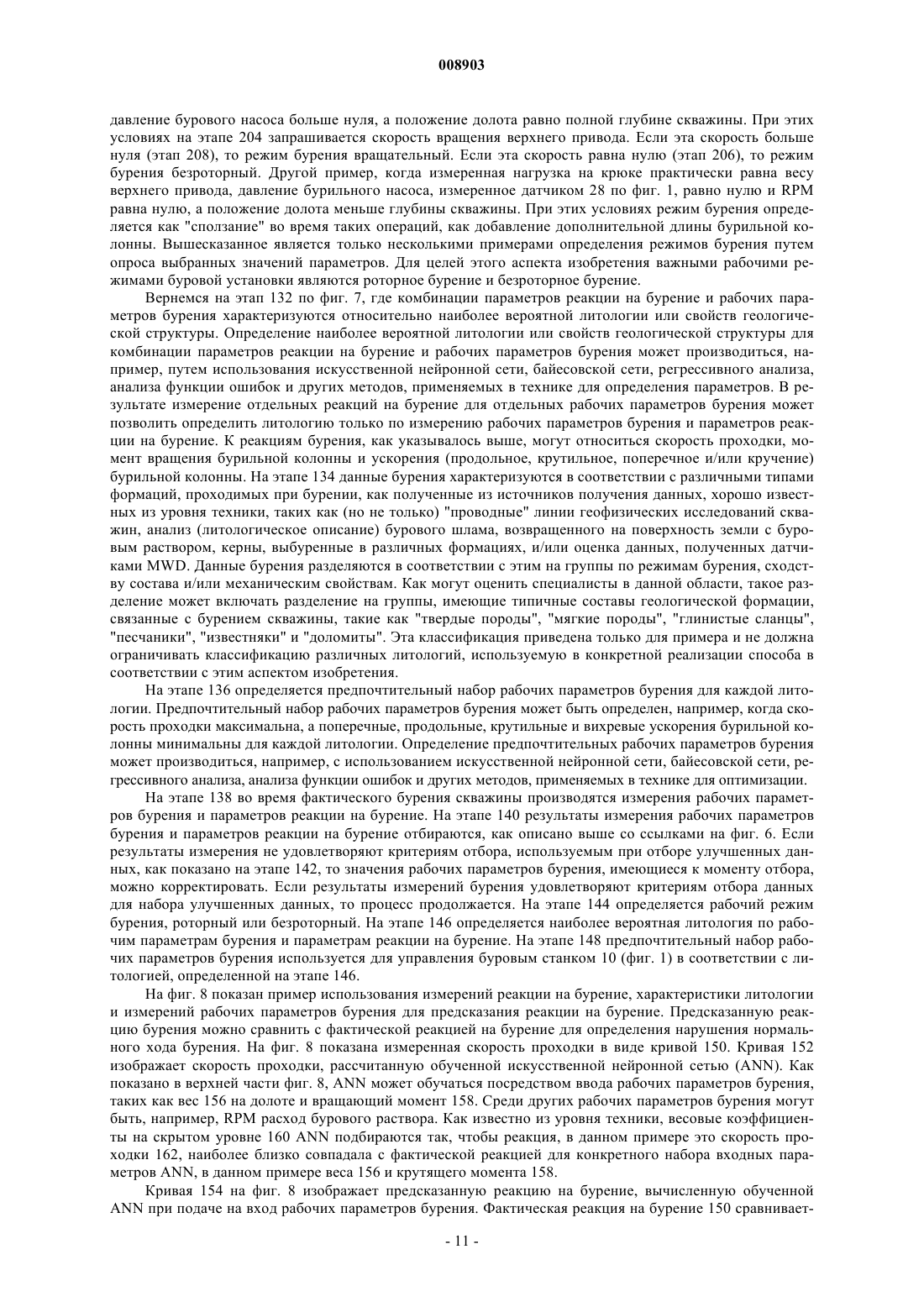 008903

давление бурового насоса больше нуля, а положение долота равно полной глубине скважины. При этих условиях на этапе 204 запрашивается скорость вращения верхнего привода. Если эта скорость больше нуля (этап 208), то режим бурения вращательный. Если эта скорость равна нулю (этап 206), то режим бурения безроторный. Другой пример, когда измеренная нагрузка на крюке практически равна весу верхнего привода, давление бурильного насоса, измеренное датчиком 28 по фиг. 1, равно нулю и RPM равна нулю, а положение долота меньше глубины скважины. При этих условиях режим бурения определяется как "сползание" во время таких операций, как добавление дополнительной длины бурильной колонны. Вышесказанное является только несколькими примерами определения режимов бурения путем опроса выбранных значений параметров. Для целей этого аспекта изобретения важными рабочими режимами буровой установки являются роторное бурение и безроторное бурение.

Вернемся на этап 132 по фиг. 7, где комбинации параметров реакции на бурение и рабочих параметров бурения характеризуются относительно наиболее вероятной литологии или свойств геологической структуры. Определение наиболее вероятной литологии или свойств геологической структуры для комбинации параметров реакции на бурение и рабочих параметров бурения может производиться, например, путем использования искусственной нейронной сети, байесовской сети, регрессивного анализа, анализа функции ошибок и других методов, применяемых в технике для определения параметров. В результате измерение отдельных реакций на бурение для отдельных рабочих параметров бурения может позволить определить литологию только по измерению рабочих параметров бурения и параметров реакции на бурение. К реакциям бурения, как указывалось выше, могут относиться скорость проходки, момент вращения бурильной колонны и ускорения (продольное, крутильное, поперечное и/или кручение) бурильной колонны. На этапе 134 данные бурения характеризуются в соответствии с различными типами формаций, проходимых при бурении, как полученные из источников получения данных, хорошо известных из уровня техники, таких как (но не только) "проводные" линии геофизических исследований скважин, анализ (литологическое описание) бурового шлама, возвращенного на поверхность земли с буровым раствором, керны, выбуренные в различных формациях, и/или оценка данных, полученных датчиками MWD. Данные бурения разделяются в соответствии с этим на группы по режимам бурения, сходству состава и/или механическим свойствам. Как могут оценить специалисты в данной области, такое разделение может включать разделение на группы, имеющие типичные составы геологической формации, связанные с бурением скважины, такие как "твердые породы", "мягкие породы", "глинистые сланцы", "песчаники", "известняки" и "доломиты". Эта классификация приведена только для примера и не должна ограничивать классификацию различных литологий, используемую в конкретной реализации способа в соответствии с этим аспектом изобретения.

На этапе 136 определяется предпочтительный набор рабочих параметров бурения для каждой литологии. Предпочтительный набор рабочих параметров бурения может быть определен, например, когда скорость проходки максимальна, а поперечные, продольные, крутильные и вихревые ускорения бурильной колонны минимальны для каждой литологии. Определение предпочтительных рабочих параметров бурения может производиться, например, с использованием искусственной нейронной сети, байесовской сети, регрессивного анализа, анализа функции ошибок и других методов, применяемых в технике для оптимизации.

На этапе 138 во время фактического бурения скважины производятся измерения рабочих параметров бурения и параметров реакции на бурение. На этапе 140 результаты измерения рабочих параметров бурения и параметров реакции на бурение отбираются, как описано выше со ссылками на фиг. 6. Если результаты измерения не удовлетворяют критериям отбора, используемым при отборе улучшенных данных, как показано на этапе 142, то значения рабочих параметров бурения, имеющиеся к моменту отбора, можно корректировать. Если результаты измерений бурения удовлетворяют критериям отбора данных для набора улучшенных данных, то процесс продолжается. На этапе 144 определяется рабочий режим бурения, роторный или безроторный. На этапе 146 определяется наиболее вероятная литология по рабочим параметрам бурения и параметрам реакции на бурение. На этапе 148 предпочтительный набор рабочих параметров бурения используется для управления буровым станком 10 (фиг. 1) в соответствии с литологией, определенной на этапе 146.

На фиг. 8 показан пример использования измерений реакции на бурение, характеристики литологии и измерений рабочих параметров бурения для предсказания реакции на бурение. Предсказанную реакцию бурения можно сравнить с фактической реакцией на бурение для определения нарушения нормального хода бурения. На фиг. 8 показана измеренная скорость проходки в виде кривой 150. Кривая 152 изображает скорость проходки, рассчитанную обученной искусственной нейронной сетью (ANN). Как показано в верхней части фиг. 8, ANN может обучаться посредством ввода рабочих параметров бурения, таких как вес 156 на долоте и вращающий момент 158. Среди других рабочих параметров бурения могут быть, например, RPM расход бурового раствора. Как известно из уровня техники, весовые коэффициенты на скрытом уровне 160 ANN подбираются так, чтобы реакция, в данном примере это скорость проходки 162, наиболее близко совпадала с фактической реакцией для конкретного набора входных параметров ANN, в данном примере веса 156 и крутящего момента 158.

Кривая 154 на фиг. 8 изображает предсказанную реакцию на бурение, вычисленную обученной ANN при подаче на вход рабочих параметров бурения. Фактическая реакция на бурение 150 сравнивает-

- 11 -